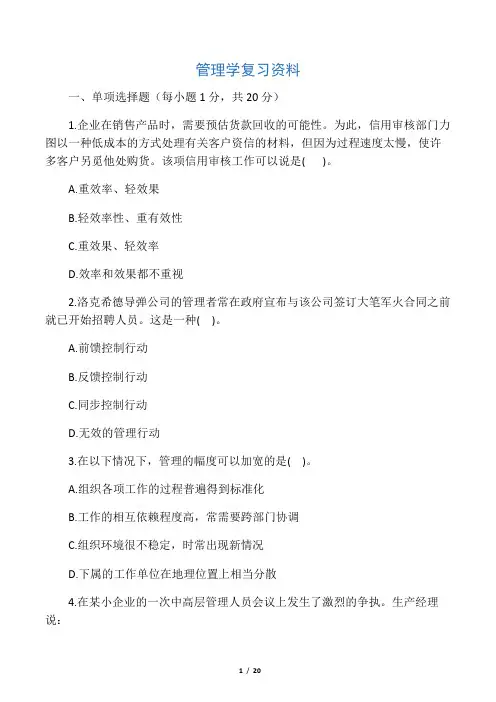 管理学复习资料

一、单项选择题（每小题 1 分，共 20 分）

1.企业在销售产品时，需要预估货款回收的可能性。为此，信用审核部门力图以一种低成本的方式处理有关客户资信的材料，但因为过程速度太慢，使许多客户另觅他处购货。该项信用审核工作可以说是(　)。

A.重效率、轻效果

B.轻效率性、重有效性

C.重效果、轻效率

D.效率和效果都不重视

2.洛克希德导弹公司的管理者常在政府宣布与该公司签订大笔军火合同之前就已开始招聘人员。这是一种(　)。

A.前馈控制行动

B.反馈控制行动

C.同步控制行动

D.无效的管理行动

3.在以下情况下，管理的幅度可以加宽的是(　)。

A.组织各项工作的过程普遍得到标准化

B.工作的相互依赖程度高，常需要跨部门协调

C.组织环境很不稳定，时常出现新情况

D.下属的工作单位在地理位置上相当分散

4.在某小企业的一次中高层管理人员会议上发生了激烈的争执。生产经理说：

1 / 20